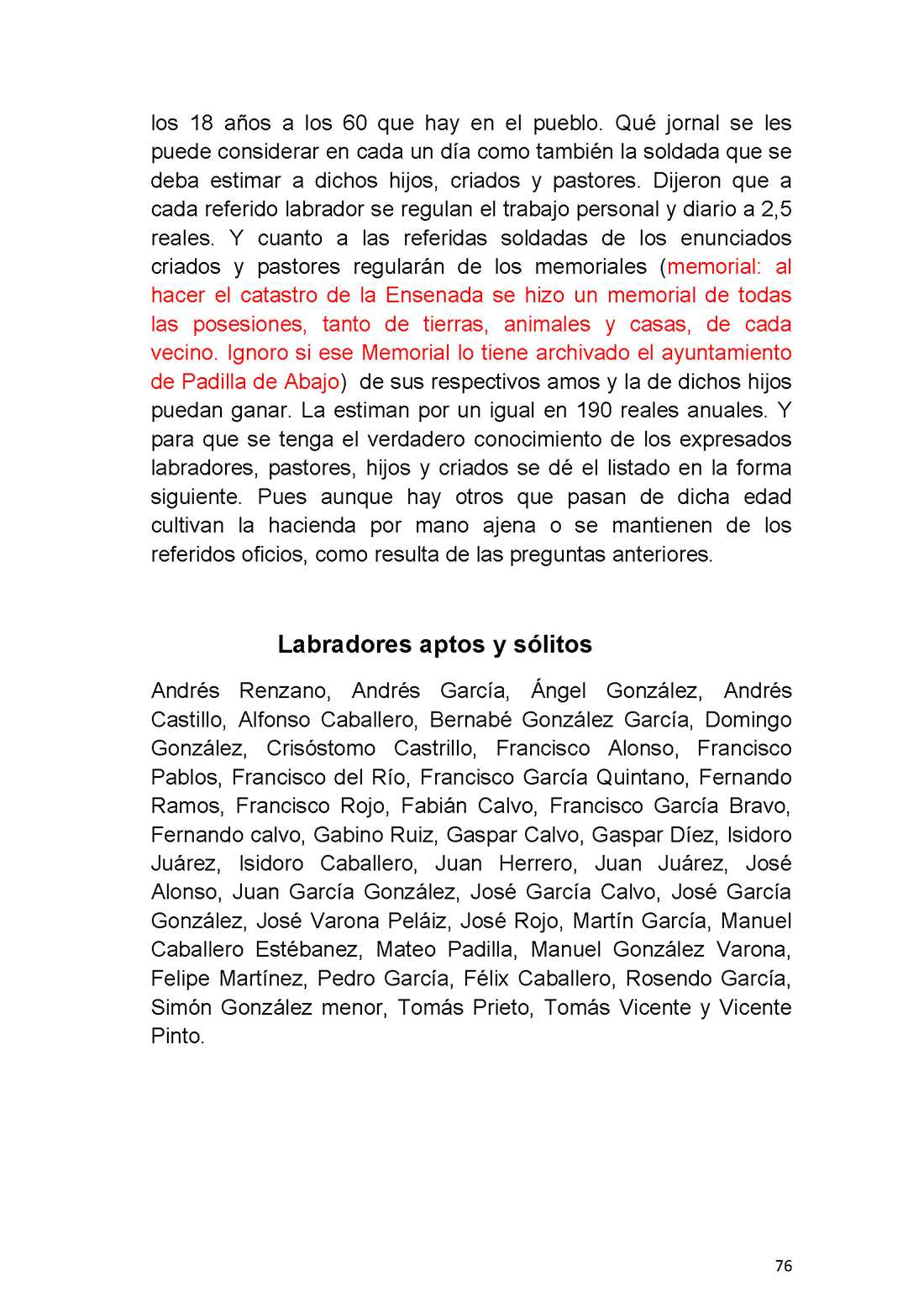 los 18 años a los 60 que hay en el pueblo. Qué jornal se les puede considerar en cada un día como también la soldada que se deba estimar a dichos hijos, criados y pastores. Dijeron que a cada referido labrador se regulan el trabajo personal y diario a 2,5 reales. Y cuanto a las referidas soldadas de los enunciados criados y pastores regularán de los memoriales (memorial: al hacer el catastro de la Ensenada se hizo un memorial de todas las posesiones, tanto de tierras, animales y casas, de cada vecino. Ignoro si ese Memorial lo tiene archivado el ayuntamiento de Padilla de Abajo) de sus respectivos amos y la de dichos hijos puedan ganar. La estiman por un igual en 190 reales anuales. Y para que se tenga el verdadero conocimiento de los expresados labradores, pastores, hijos y criados se dé el listado en la forma siguiente. Pues aunque hay otros que pasan de dicha edad cultivan la hacienda por mano ajena o se mantienen de los referidos oficios, como resulta de las preguntas anteriores.

Labradores aptos y sólitos

Andrés Renzano, Andrés García, Ángel González, Andrés Castillo, Alfonso Caballero, Bernabé González García, Domingo González, Crisóstomo Castrillo, Francisco Alonso, Francisco Pablos, Francisco del Río, Francisco García Quintano, Fernando Ramos, Francisco Rojo, Fabián Calvo, Francisco García Bravo, Fernando calvo, Gabino Ruiz, Gaspar Calvo, Gaspar Díez, Isidoro Juárez, Isidoro Caballero, Juan Herrero, Juan Juárez, José Alonso, Juan García González, José García Calvo, José García González, José Varona Peláiz, José Rojo, Martín García, Manuel Caballero Estébanez, Mateo Padilla, Manuel González Varona, Felipe Martínez, Pedro García, Félix Caballero, Rosendo García, Simón González menor, Tomás Prieto, Tomás Vicente y Vicente Pinto.

76